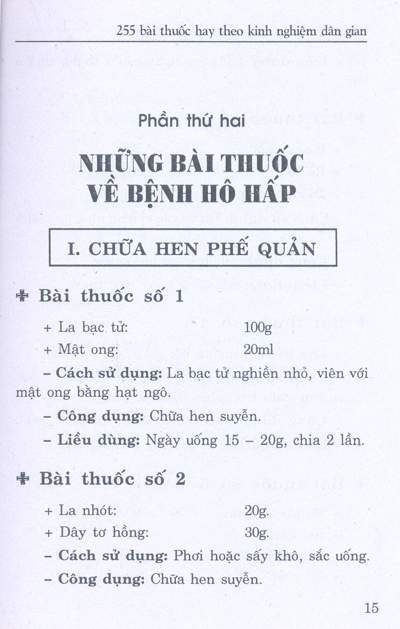 255 bài thuốc hay theo kinh nghiệm dân gian

Phần thứ hai

NHỮNG BÀI THUỐC VỀ BỆNH HÔ HẤP

I. CHỮA HEN PHẾ QUẢN

✚ Bài thuốc số 1

+ La bạc tử: 100g

+ Mật ong: 20ml

– Cách sử dụng: La bạc tử nghiền nhỏ, viên với mật ong bằng hạt ngô.

– Công dụng: Chữa hen suyễn.

– Liều dùng: Ngày uống 15 – 20g, chia 2 lần.

✚ Bài thuốc số 2

+ La nhót: 20g.

+ Dây tơ hồng: 30g.

– Cách sử dụng: Phơi hoặc sấy khô, sắc uống.

– Công dụng: Chữa hen suyễn.

15